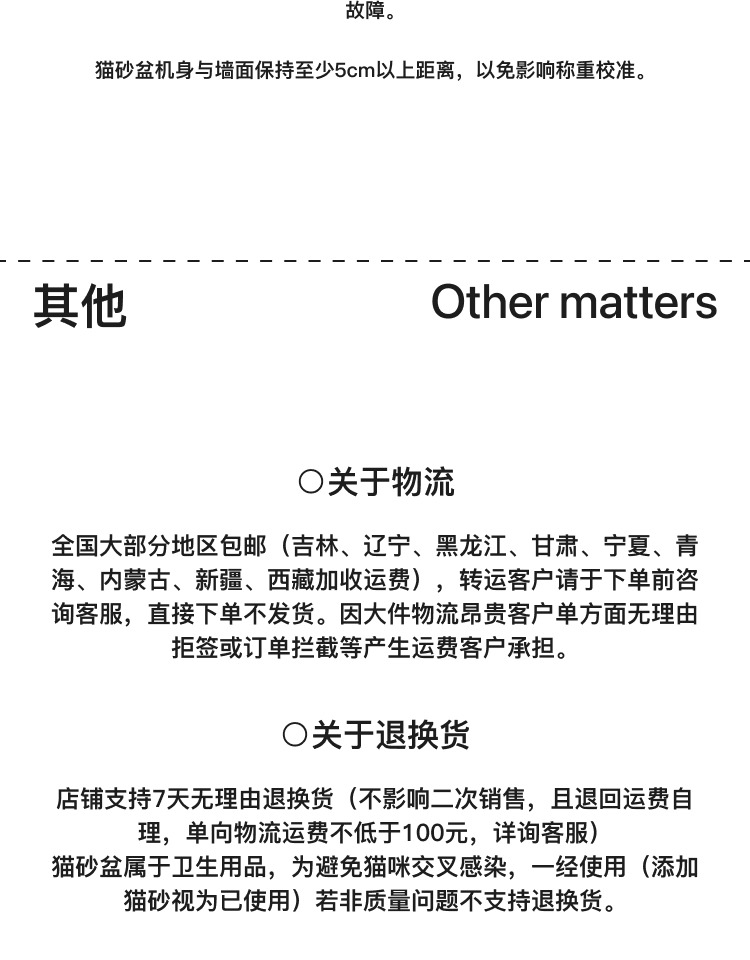 故障。

猫砂盆机身与墙面保持至少5cm以上距离，以免影响称重校准。

其他 Other matters

○关于物流

全国大部分地区包邮（吉林、辽宁、黑龙江、甘肃、宁夏、青海、内蒙古、新疆、西藏加收运费），转运客户请于下单前咨询客服，直接下单不发货。因大件物流昂贵客户单方面无理由拒签或订单拦截等产生运费客户承担。

○关于退换货

店铺支持7天无理由退换货（不影响二次销售，且退回运费自理，单向物流运费不低于100元，详询客服）
猫砂盆属于卫生用品，为避免猫咪交叉感染，一经使用（添加猫砂视为已使用）若非质量问题不支持退换货。